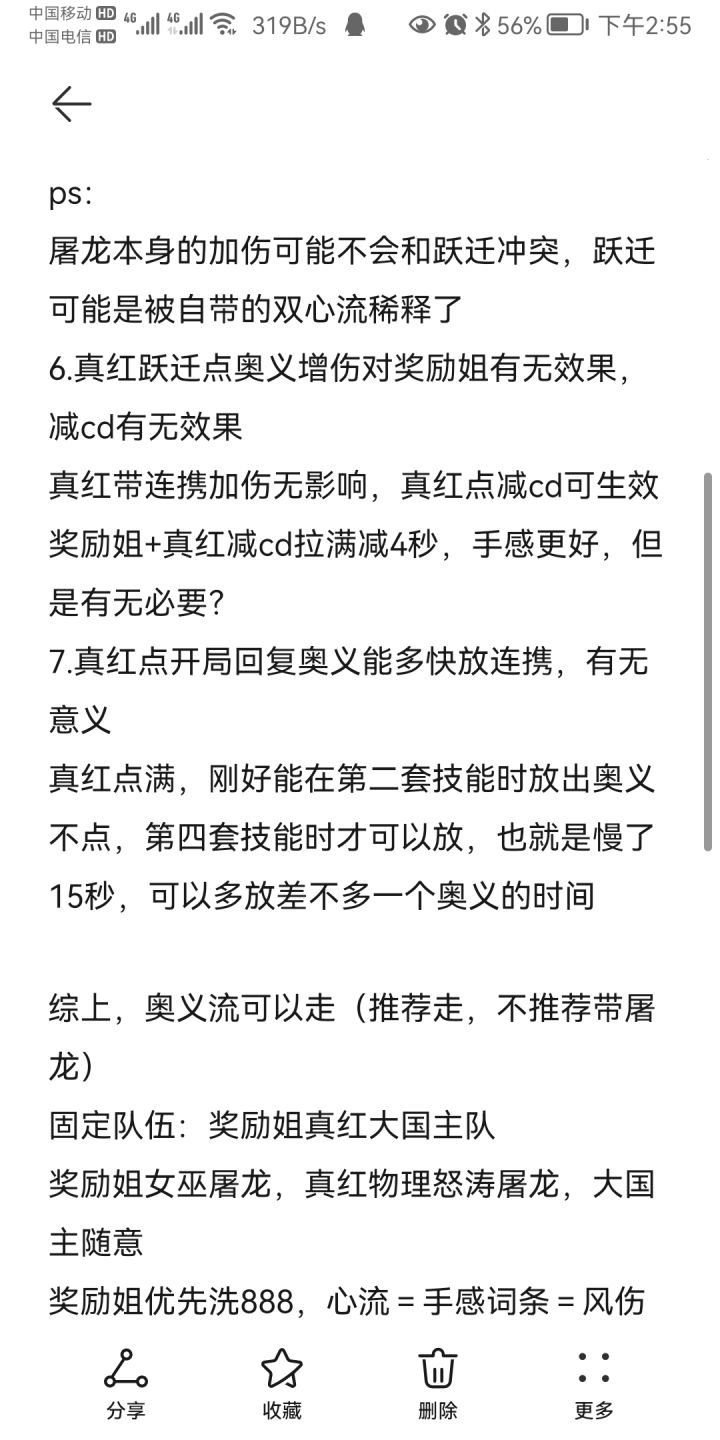 中国移动 HD 中国电信 HD 4G 4G 319B/s 56% 下午2:55

ps:
屠龙本身的加伤可能不会和跃迁冲突，跃迁可能是被自带的双心流稀释了
6.真红跃迁点奥义增伤对奖励姐有无效果，减cd有无效果
真红带连携加伤无影响，真红点减cd可生效
奖励姐+真红减cd拉满减4秒，手感更好，但是有无必要？
7.真红点开局回复奥义能多快放连携，有无意义
真红点满，刚好能在第二套技能时放出奥义
不点，第四套技能时才可以放，也就是慢了15秒，可以多放差不多一个奥义的时间

综上，奥义流可以走（推荐走，不推荐带屠龙）
固定队伍：奖励姐真红大国主队
奖励姐女巫屠龙，真红物理怒涛屠龙，大国主随意
奖励姐优先洗888，心流 = 手感词条 = 风伤

分享 收藏 删除 更多